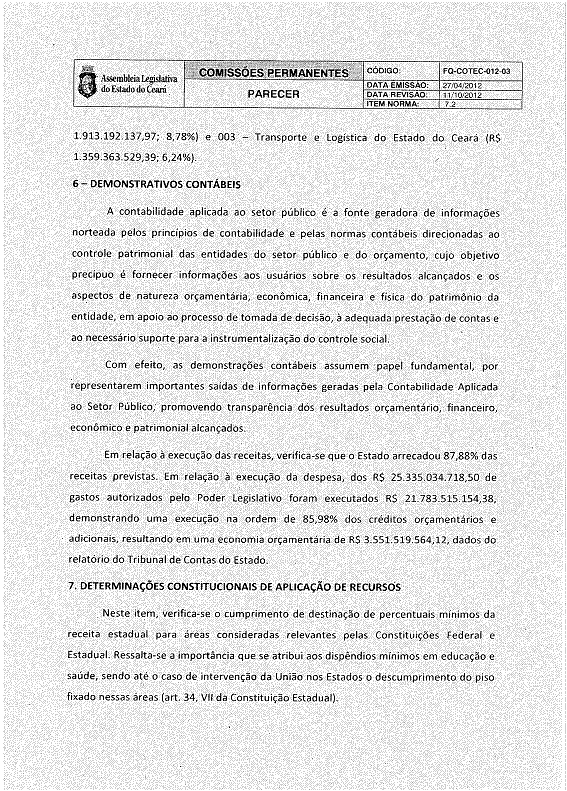 | Assembleia Legislativa do Estado do Ceará | COMISSÕES PERMANENTES | CÓDIGO: | FQ-COTEC-012-03 |
|---|---|---|---|
| | PARECER | DATA EMISSÃO: | 27/04/2012 |
| | | DATA REVISÃO: | 11/10/2012 |
| | | ITEM NORMA: | 7.2 |

1.913.192.137,97; 8,78%) e 003 – Transporte e Logística do Estado do Ceará (R$ 1.359.363.529,39; 6,24%).

6 – DEMONSTRATIVOS CONTÁBEIS

A contabilidade aplicada ao setor público é a fonte geradora de informações norteada pelos princípios de contabilidade e pelas normas contábeis direcionadas ao controle patrimonial das entidades do setor público e do orçamento, cujo objetivo precípuo é fornecer informações aos usuários sobre os resultados alcançados e os aspectos de natureza orçamentária, econômica, financeira e física do patrimônio da entidade, em apoio ao processo de tomada de decisão, à adequada prestação de contas e ao necessário suporte para a instrumentalização do controle social.

Com efeito, as demonstrações contábeis assumem papel fundamental, por representarem importantes saídas de informações geradas pela Contabilidade Aplicada ao Setor Público, promovendo transparência dos resultados orçamentário, financeiro, econômico e patrimonial alcançados.

Em relação à execução das receitas, verifica-se que o Estado arrecadou 87,88% das receitas previstas. Em relação à execução da despesa, dos R$ 25.335.034.718,50 de gastos autorizados pelo Poder Legislativo foram executados R$ 21.783.515.154,38, demonstrando uma execução na ordem de 85,98% dos créditos orçamentários e adicionais, resultando em uma economia orçamentária de R$ 3.551.519.564,12, dados do relatório do Tribunal de Contas do Estado.

7. DETERMINAÇÕES CONSTITUCIONAIS DE APLICAÇÃO DE RECURSOS

Neste item, verifica-se o cumprimento de destinação de percentuais mínimos da receita estadual para áreas consideradas relevantes pelas Constituições Federal e Estadual. Ressalta-se a importância que se atribui aos dispêndios mínimos em educação e saúde, sendo até o caso de intervenção da União nos Estados o descumprimento do piso fixado nessas áreas (art. 34, VII da Constituição Estadual).